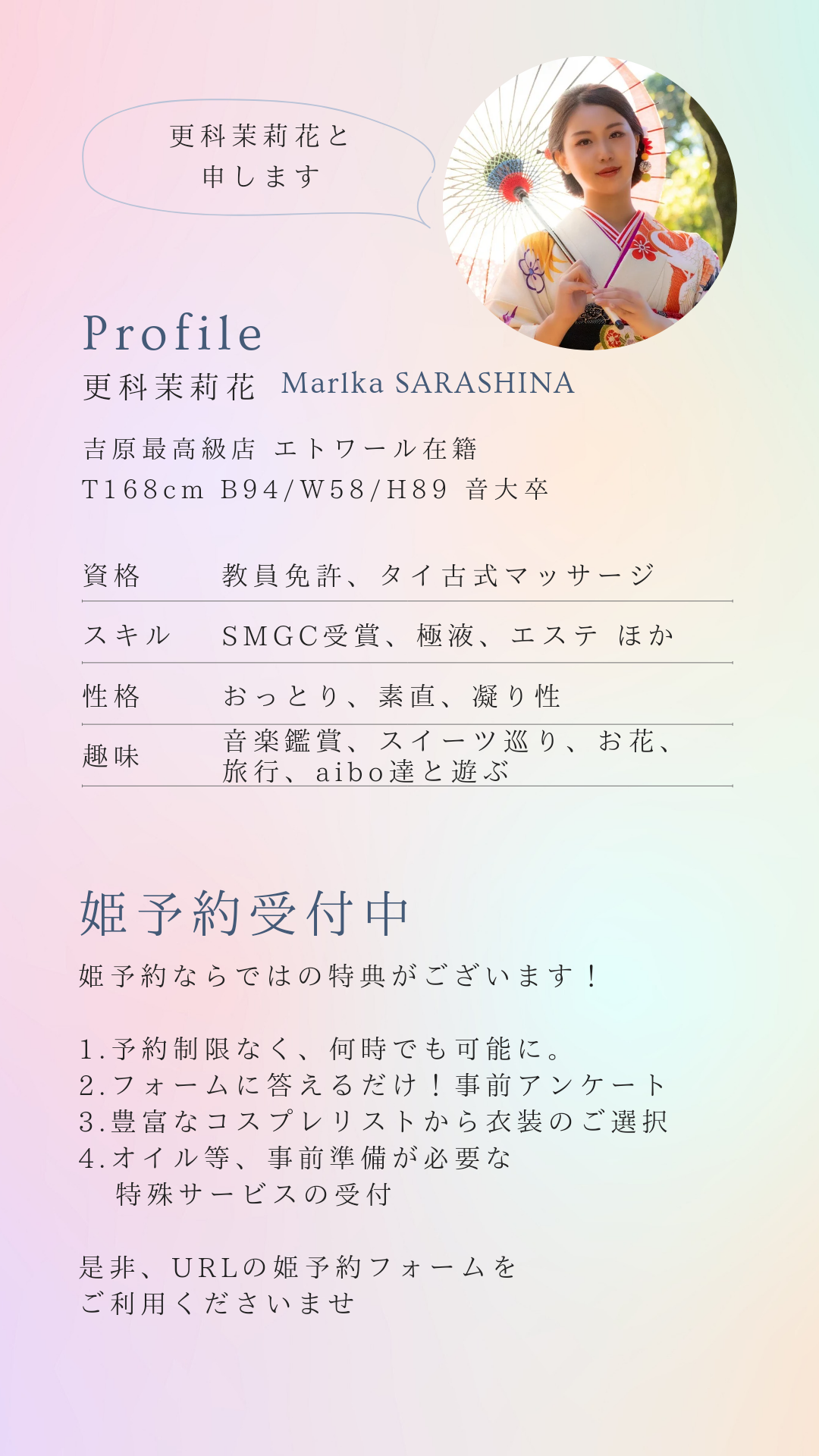 更科茉莉花と
申します

Profile
更科茉莉花 Marlka SARASHINA

吉原最高級店 エトワール在籍
T168cm B94/W58/H89 音大卒

| 資格 | 教員免許、タイ古式マッサージ |
|---|---|
| スキル | SMGC受賞、極液、エステ ほか |
| 性格 | おっとり、素直、凝り性 |
| 趣味 | 音楽鑑賞、スイーツ巡り、お花、旅行、aibo達と遊ぶ |

姫予約受付中
姫予約ならではの特典がございます！

1.予約制限なく、何時でも可能に。
2.フォームに答えるだけ！事前アンケート
3.豊富なコスプレリストから衣装のご選択
4.オイル等、事前準備が必要な
特殊サービスの受付

是非、URLの姫予約フォームを
ご利用くださいませ